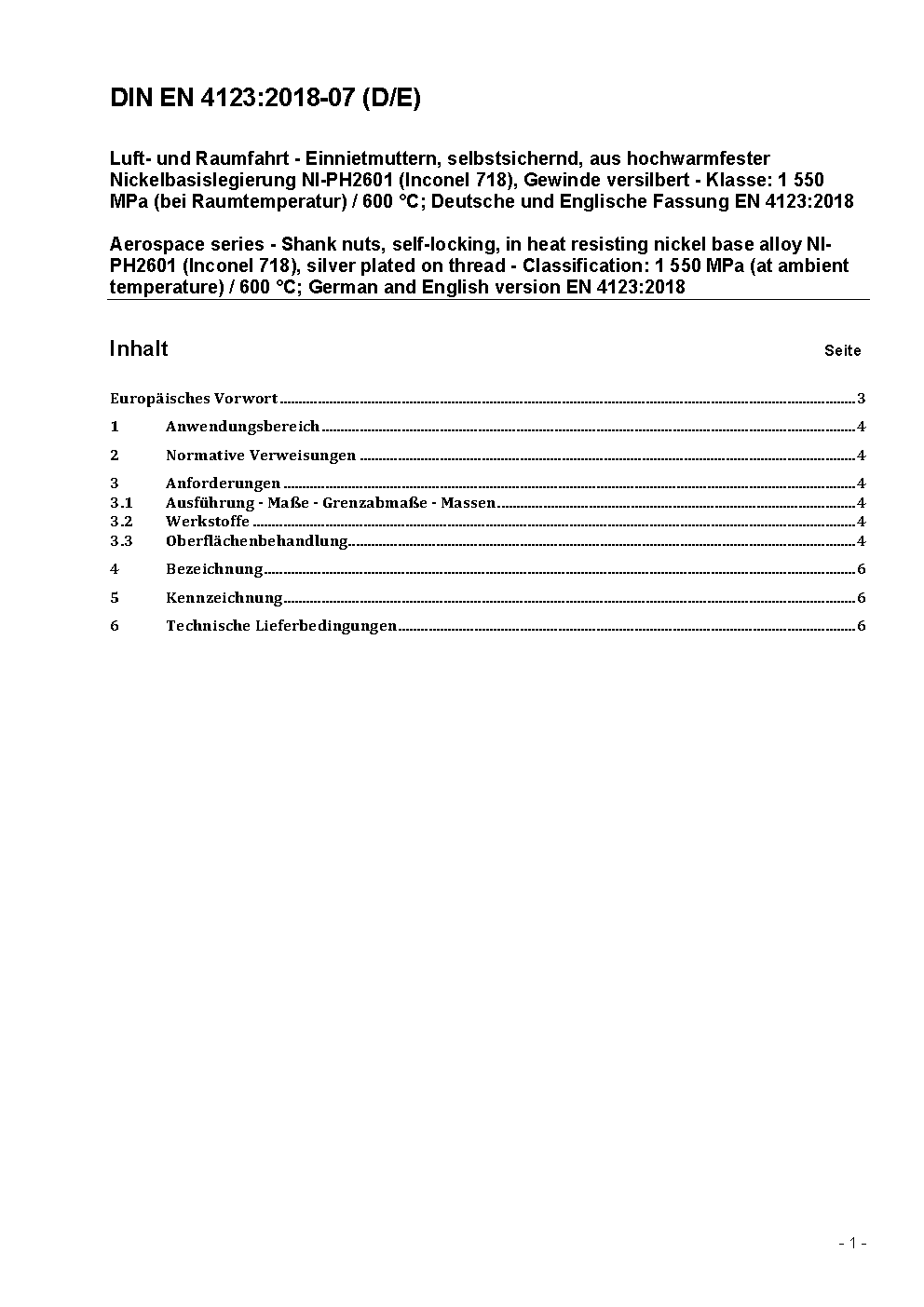 DIN EN 4123:2018-07 (D/E)

Luft- und Raumfahrt - Einnietmuttern, selbstsichernd, aus hochwarmfester Nickelbasislegierung NI-PH2601 (Inconel 718), Gewinde versilbert - Klasse: 1 550 MPa (bei Raumtemperatur) / 600 °C; Deutsche und Englische Fassung EN 4123:2018

Aerospace series - Shank nuts, self-locking, in heat resisting nickel base alloy NI-PH2601 (Inconel 718), silver plated on thread - Classification: 1 550 MPa (at ambient temperature) / 600 °C; German and English version EN 4123:2018

Inhalt Seite

Europäisches Vorwort 3

1 Anwendungsbereich 4

2 Normative Verweisungen 4

3 Anforderungen 4
3.1 Ausführung - Maße - Grenzabmaße - Massen 4
3.2 Werkstoffe 4
3.3 Oberflächenbehandlung 4

4 Bezeichnung 6

5 Kennzeichnung 6

6 Technische Lieferbedingungen 6

- 1 -